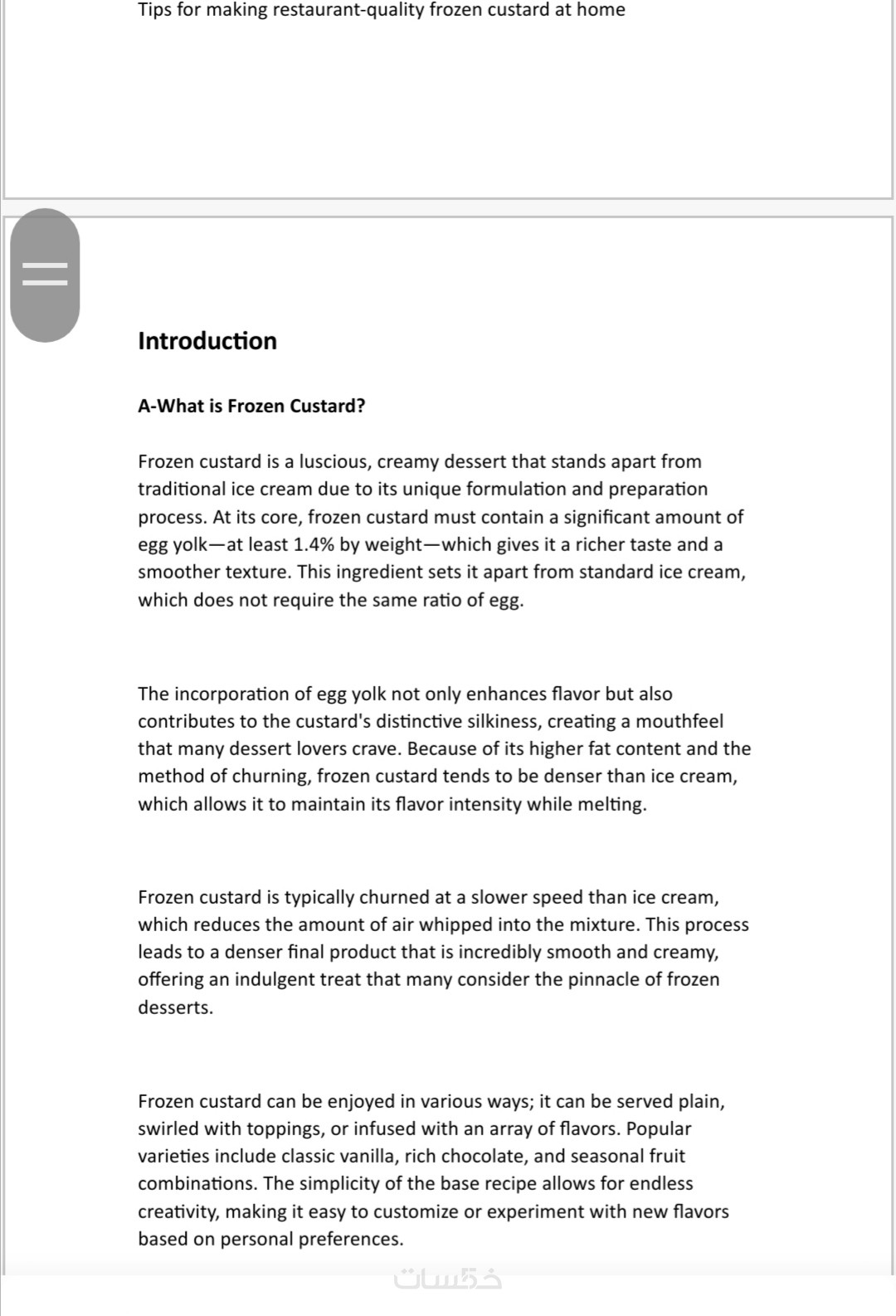 Tips for making restaurant-quality frozen custard at home

Introduction

A-What is Frozen Custard?

Frozen custard is a luscious, creamy dessert that stands apart from traditional ice cream due to its unique formulation and preparation process. At its core, frozen custard must contain a significant amount of egg yolk—at least 1.4% by weight—which gives it a richer taste and a smoother texture. This ingredient sets it apart from standard ice cream, which does not require the same ratio of egg.

The incorporation of egg yolk not only enhances flavor but also contributes to the custard's distinctive silkiness, creating a mouthfeel that many dessert lovers crave. Because of its higher fat content and the method of churning, frozen custard tends to be denser than ice cream, which allows it to maintain its flavor intensity while melting.

Frozen custard is typically churned at a slower speed than ice cream, which reduces the amount of air whipped into the mixture. This process leads to a denser final product that is incredibly smooth and creamy, offering an indulgent treat that many consider the pinnacle of frozen desserts.

Frozen custard can be enjoyed in various ways; it can be served plain, swirled with toppings, or infused with an array of flavors. Popular varieties include classic vanilla, rich chocolate, and seasonal fruit combinations. The simplicity of the base recipe allows for endless creativity, making it easy to customize or experiment with new flavors based on personal preferences.

خمسات